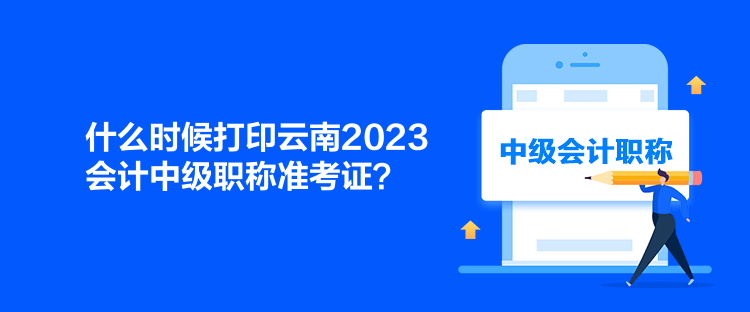 什么时候打印云南2023会计中级职称准考证？

中级会计职称